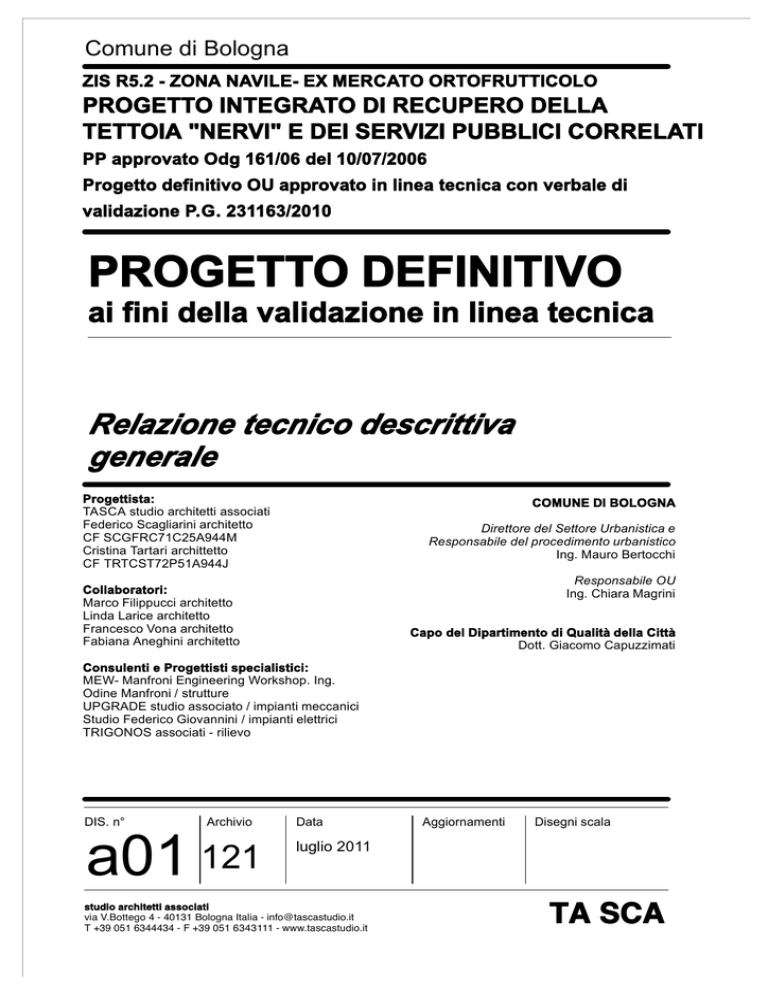 Comune di Bologna

ZIS R5.2 - ZONA NAVILE- EX MERCATO ORTOFRUTTICOLO
PROGETTO INTEGRATO DI RECUPERO DELLA TETTOIA "NERVI" E DEI SERVIZI PUBBLICI CORRELATI
PP approvato Odg 161/06 del 10/07/2006
Progetto definitivo OU approvato in linea tecnica con verbale di validazione P.G. 231163/2010

PROGETTO DEFINITIVO
ai fini della validazione in linea tecnica

Relazione tecnico descrittiva generale

Progettista:
TASCA studio architetti associati
Federico Scagliarini architetto
CF SCGFRC71C25A944M
Cristina Tartari archittetto
CF TRTCST72P51A944J

Collaboratori:
Marco Filippucci architetto
Linda Larice architetto
Francesco Vona architetto
Fabiana Aneghini architetto

Consulenti e Progettisti specialistici:
MEW- Manfroni Engineering Workshop. Ing.
Odine Manfroni / strutture
UPGRADE studio associato / impianti meccanici
Studio Federico Giovannini / impianti elettrici
TRIGONOS associati - rilievo

COMUNE DI BOLOGNA

Direttore del Settore Urbanistica e
Responsabile del procedimento urbanistico
Ing. Mauro Bertocchi

Responsabile OU
Ing. Chiara Magrini

Capo del Dipartimento di Qualità della Città
Dott. Giacomo Capuzzimati

DIS. n°
a01

Archivio
121

Data
luglio 2011

Aggiornamenti

Disegni scala

studio architetti associati
via V.Bottego 4 - 40131 Bologna Italia - info@tascastudio.it
T +39 051 6344434 - F +39 051 6343111 - www.tascastudio.it

TA SCA